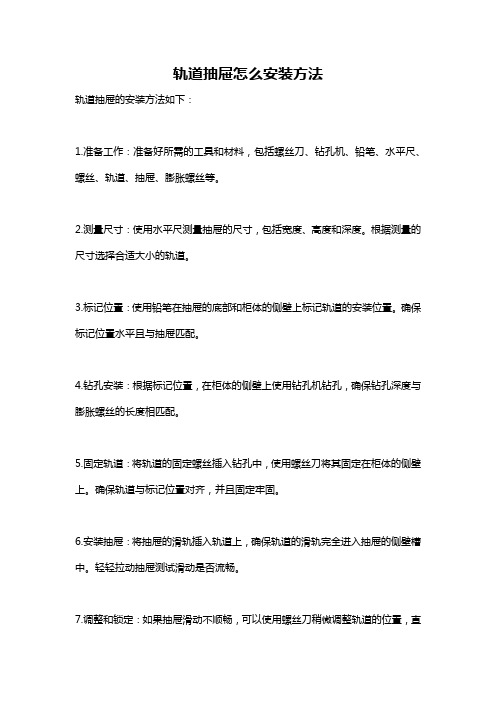 轨道抽屉怎么安装方法

轨道抽屉的安装方法如下：

1.准备工作：准备好所需的工具和材料，包括螺丝刀、钻孔机、铅笔、水平尺、螺丝、轨道、抽屉、膨胀螺丝等。

2.测量尺寸：使用水平尺测量抽屉的尺寸，包括宽度、高度和深度。根据测量的尺寸选择合适大小的轨道。

3.标记位置：使用铅笔在抽屉的底部和柜体的侧壁上标记轨道的安装位置。确保标记位置水平且与抽屉匹配。

4.钻孔安装：根据标记位置，在柜体的侧壁上使用钻孔机钻孔，确保钻孔深度与膨胀螺丝的长度相匹配。

5.固定轨道：将轨道的固定螺丝插入钻孔中，使用螺丝刀将其固定在柜体的侧壁上。确保轨道与标记位置对齐，并且固定牢固。

6.安装抽屉：将抽屉的滑轨插入轨道上，确保轨道的滑轨完全进入抽屉的侧壁槽中。轻轻拉动抽屉测试滑动是否流畅。

7.调整和锁定：如果抽屉滑动不顺畅，可以使用螺丝刀稍微调整轨道的位置，直